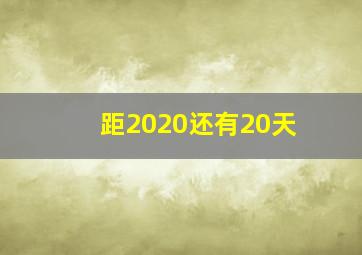 距2020还有20天